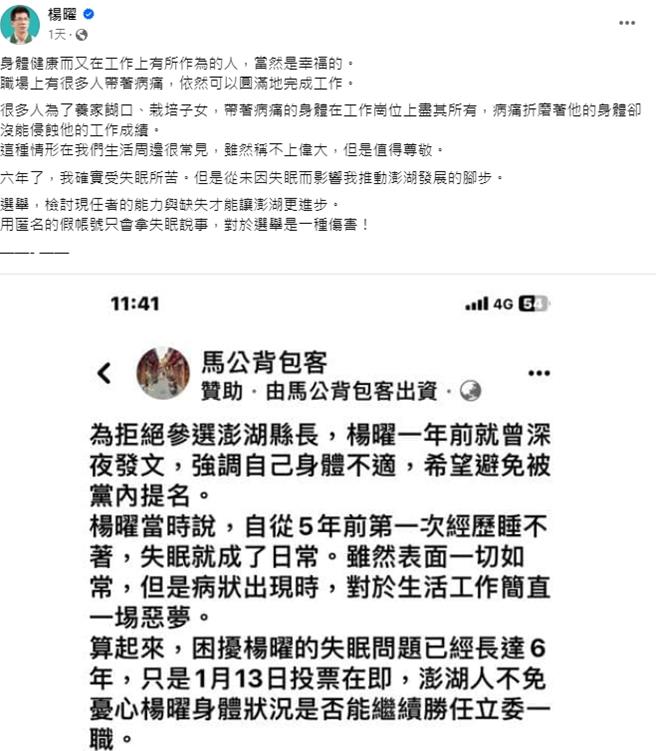 楊曜
1天 ·

身體健康而又在工作上有所作為的人，當然是幸福的。
職場上有很多人帶著病痛，依然可以圓滿地完成工作。

很多人為了養家餬口、栽培子女，帶著病痛的身體在工作崗位上盡其所有，病痛折磨著他的身體卻沒能侵蝕他的工作成績。
這種情形在我們生活周邊很常見，雖然稱不上偉大，但是值得尊敬。

六年了，我確實受失眠所苦。但是從未因失眠而影響我推動澎湖發展的腳步。

選舉，檢討現任者的能力與缺失才能讓澎湖更進步。
用匿名的假帳號只會拿失眠說事，對於選舉是一種傷害！

——- ——

11:41
4G 54

馬公背包客
贊助 · 由馬公背包客出資 ·

為拒絕參選澎湖縣長，楊曜一年前就曾深夜發文，強調自己身體不適，希望避免被黨內提名。
楊曜當時說，自從5年前第一次經歷睡不著，失眠就成了日常。雖然表面一切如常，但是病狀出現時，對於生活工作簡直一場惡夢。
算起來，困擾楊曜的失眠問題已經長達6年，只是1月13日投票在即，澎湖人不免憂心楊曜身體狀況是否能繼續勝任立委一職。